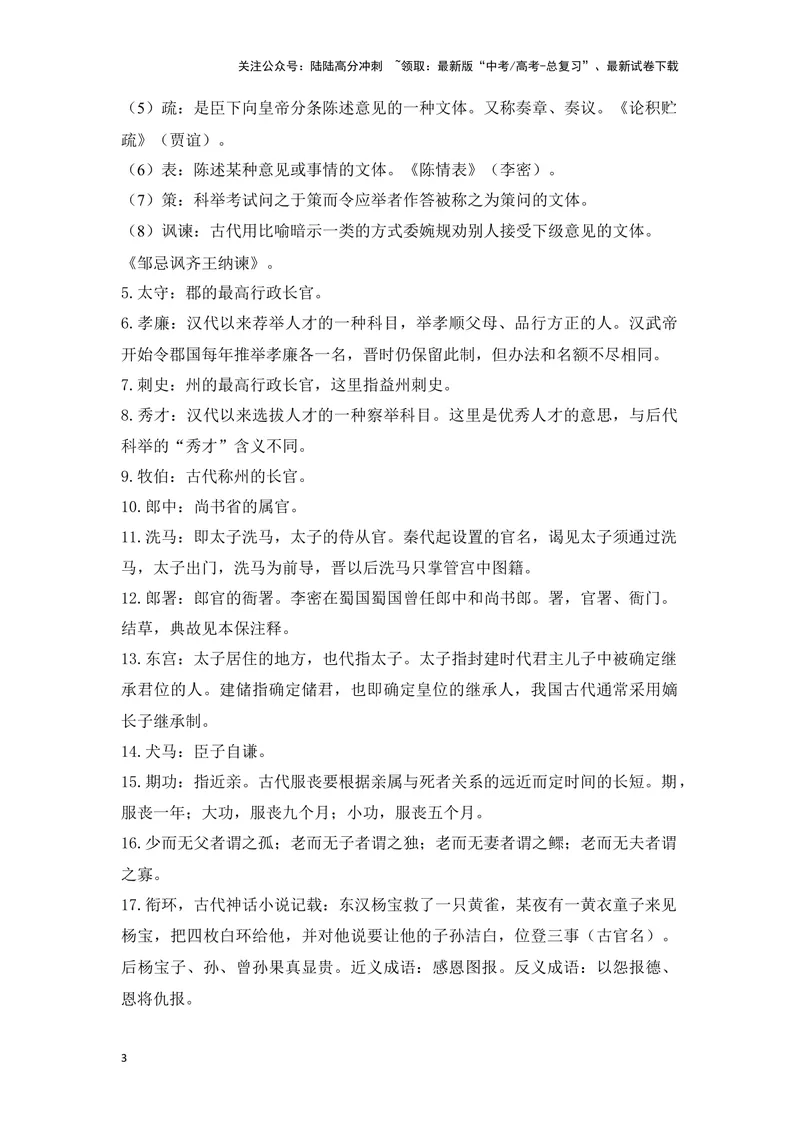 关注公众号：陆陆高分冲刺 ~领取：最新版“中考/高考-总复习”、最新试卷下载

（5）疏：是臣下向皇帝分条陈述意见的一种文体。又称奏章、奏议。《论积贮疏》（贾谊）。

（6）表：陈述某种意见或事情的文体。《陈情表》（李密）。

（7）策：科举考试问之于策而令应举者作答被称之为策问的文体。

（8）讽谏：古代用比喻暗示一类的方式委婉规劝别人接受下级意见的文体。《邹忌讽齐王纳谏》。

5.太守：郡的最高行政长官。

6.孝廉：汉代以来荐举人才的一种科目，举孝顺父母、品行方正的人。汉武帝开始令郡国每年推举孝廉各一名，晋时仍保留此制，但办法和名额不尽相同。

7.刺史：州的最高行政长官，这里指益州刺史。

8.秀才：汉代以来选拔人才的一种察举科目。这里是优秀人才的意思，与后代科举的“秀才”含义不同。

9.牧伯：古代称州的长官。

10.郎中：尚书省的属官。

11.洗马：即太子洗马，太子的侍从官。秦代起设置的官名，谒见太子须通过洗马，太子出门，洗马为前导，晋以后洗马只掌管宫中图籍。

12.郎署：郎官的衙署。李密在蜀国蜀国曾任郎中和尚书郎。署，官署、衙门。结草，典故见本保注释。

13.东宫：太子居住的地方，也代指太子。太子指封建时代君主儿子中被确定继承君位的人。建储指确定储君，也即确定皇位的继承人，我国古代通常采用嫡长子继承制。

14.犬马：臣子自谦。

15.期功：指近亲。古代服丧要根据亲属与死者关系的远近而定时间的长短。期，服丧一年；大功，服丧九个月；小功，服丧五个月。

16.少而无父者谓之孤；老而无子者谓之独；老而无妻者谓之鳏；老而无夫者谓之寡。

17.衔环，古代神话小说记载：东汉杨宝救了一只黄雀，某夜有一黄衣童子来见杨宝，把四枚白环给他，并对他说要让他的子孙洁白，位登三事（古官名）。后杨宝子、孙、曾孙果真显贵。近义成语：感恩图报。反义成语：以怨报德、恩将仇报。

3